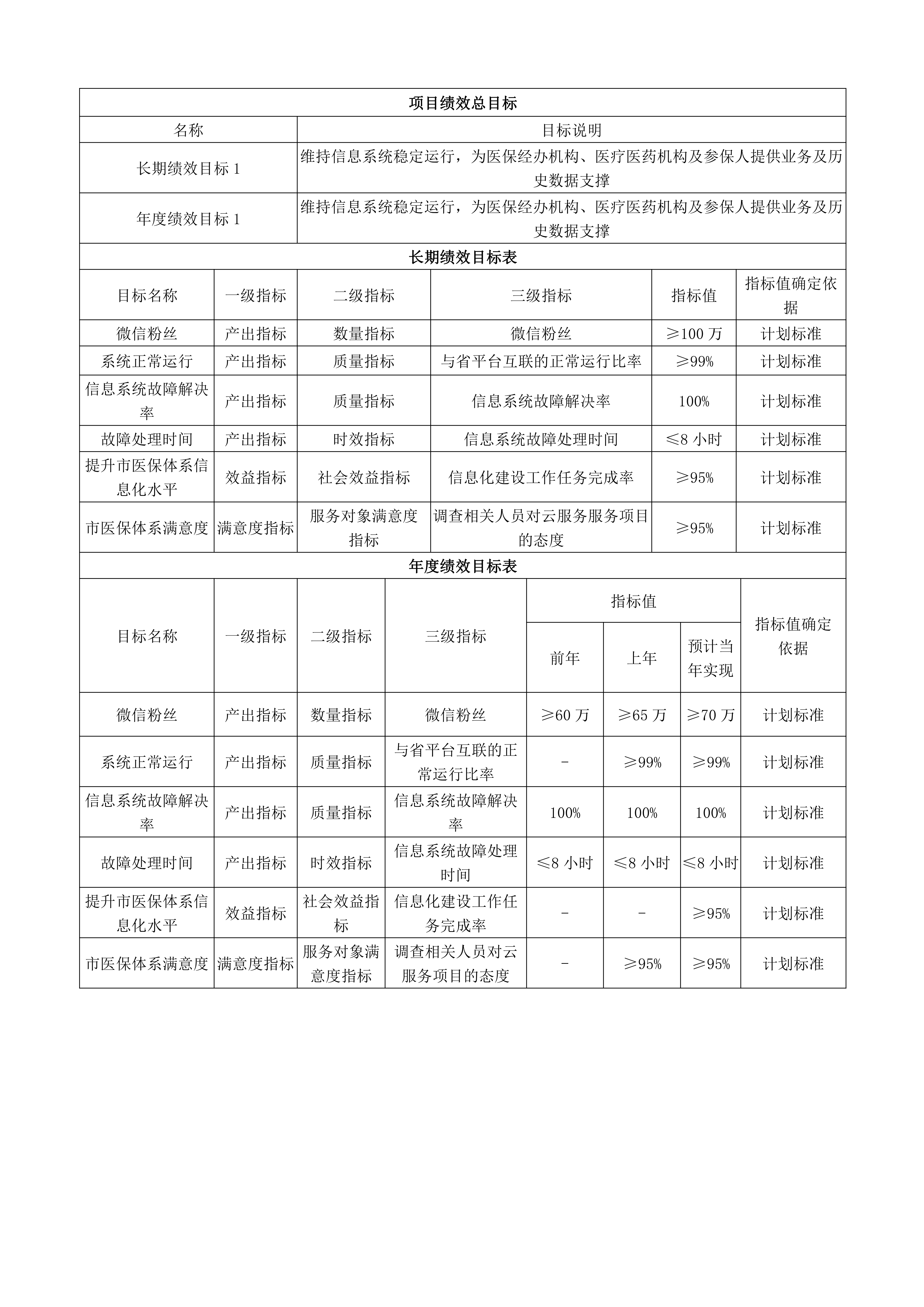 项目绩效总目标

| 名称 | 目标说明 |
|---|---|
| 长期绩效目标 1 | 维持信息系统稳定运行，为医保经办机构、医疗医药机构及参保人提供业务及历史数据支撑 |
| 年度绩效目标 1 | 维持信息系统稳定运行，为医保经办机构、医疗医药机构及参保人提供业务及历史数据支撑 |

长期绩效目标表

| 目标名称 | 一级指标 | 二级指标 | 三级指标 | 指标值 | 指标值确定依据 |
|---|---|---|---|---|---|
| 微信粉丝 | 产出指标 | 数量指标 | 微信粉丝 | ≥100 万 | 计划标准 |
| 系统正常运行 | 产出指标 | 质量指标 | 与省平台互联的正常运行比率 | ≥99% | 计划标准 |
| 信息系统故障解决率 | 产出指标 | 质量指标 | 信息系统故障解决率 | 100% | 计划标准 |
| 故障处理时间 | 产出指标 | 时效指标 | 信息系统故障处理时间 | ≤8 小时 | 计划标准 |
| 提升市医保体系信息化水平 | 效益指标 | 社会效益指标 | 信息化建设工作任务完成率 | ≥95% | 计划标准 |
| 市医保体系满意度 | 满意度指标 | 服务对象满意度指标 | 调查相关人员对云服务服务项目的态度 | ≥95% | 计划标准 |

年度绩效目标表

| 目标名称 | 一级指标 | 二级指标 | 三级指标 | 指标值 前年 | 指标值 上年 | 指标值 预计当年实现 | 指标值确定依据 |
|---|---|---|---|---|---|---|---|
| 微信粉丝 | 产出指标 | 数量指标 | 微信粉丝 | ≥60 万 | ≥65 万 | ≥70 万 | 计划标准 |
| 系统正常运行 | 产出指标 | 质量指标 | 与省平台互联的正常运行比率 | - | ≥99% | ≥99% | 计划标准 |
| 信息系统故障解决率 | 产出指标 | 质量指标 | 信息系统故障解决率 | 100% | 100% | 100% | 计划标准 |
| 故障处理时间 | 产出指标 | 时效指标 | 信息系统故障处理时间 | ≤8 小时 | ≤8 小时 | ≤8 小时 | 计划标准 |
| 提升市医保体系信息化水平 | 效益指标 | 社会效益指标 | 信息化建设工作任务完成率 | - | - | ≥95% | 计划标准 |
| 市医保体系满意度 | 满意度指标 | 服务对象满意度指标 | 调查相关人员对云服务项目的态度 | - | ≥95% | ≥95% | 计划标准 |